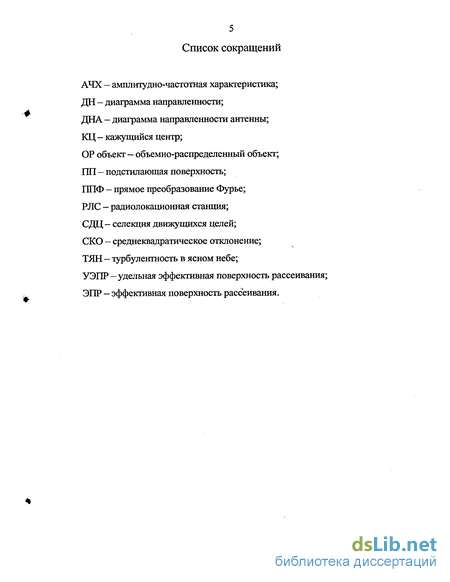 5

Список сокращений

АЧХ – амплитудно-частотная характеристика;

ДН – диаграмма направленности;

ДНА – диаграмма направленности антенны;

КЦ – кажущийся центр;

ОР объект – объемно-распределенный объект;

ПП – подстилающая поверхность;

ППФ – прямое преобразование Фурье;

РЛС – радиолокационная станция;

СДЦ – селекция движущихся целей;

СКО – среднеквадратическое отклонение;

ТЯН – турбулентность в ясном небе;

УЭПР – удельная эффективная поверхность рассеивания;

ЭПР – эффективная поверхность рассеивания.

dsLib.net
библиотека диссертаций